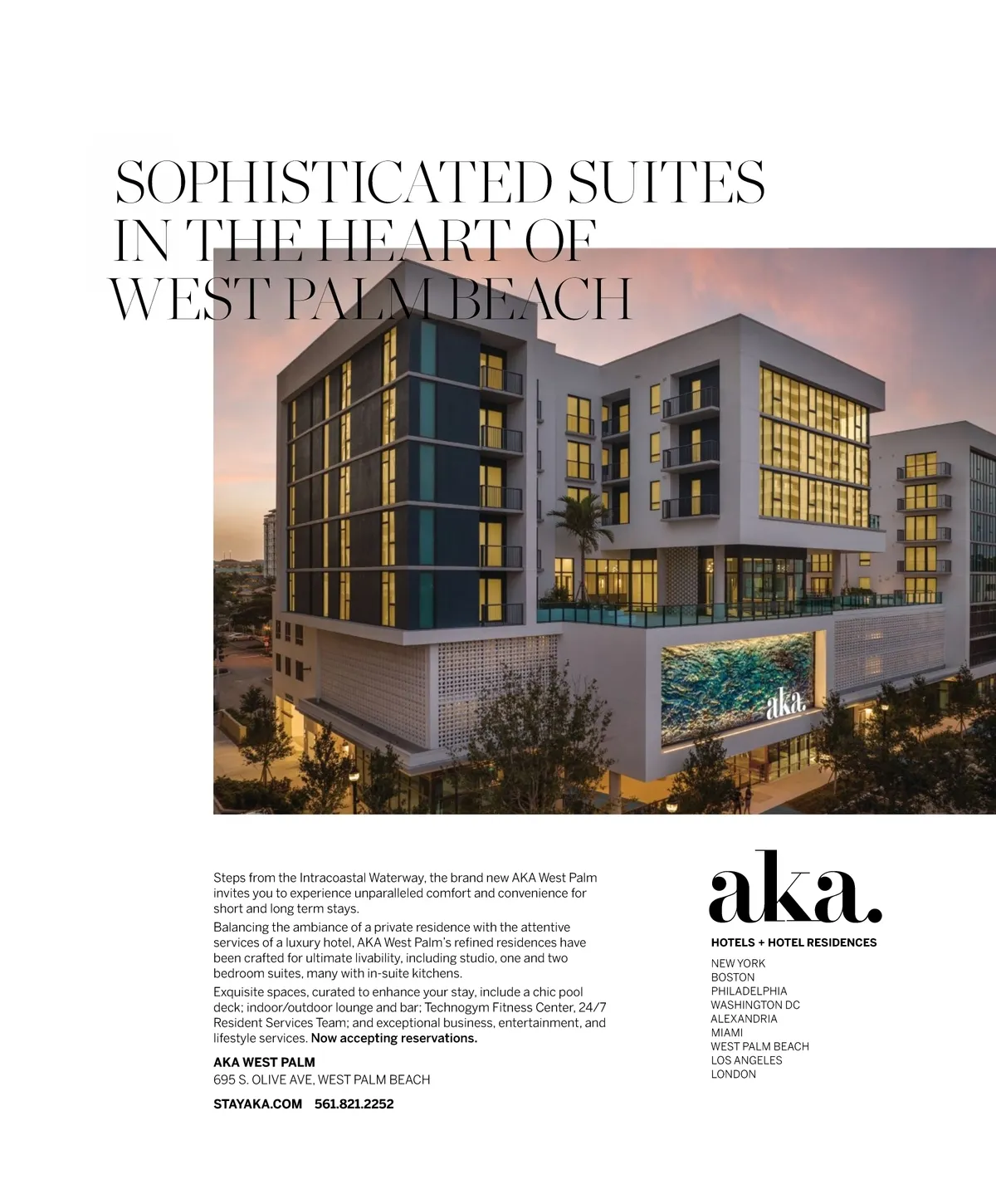 SOPHISTICATED SUITES IN THE HEART OF WEST PALM BEACH

aka.

Steps from the Intracoastal Waterway, the brand new AKA West Palm invites you to experience unparalleled comfort and convenience for short and long term stays.

Balancing the ambiance of a private residence with the attentive services of a luxury hotel, AKA West Palm's refined residences have been crafted for ultimate livability, including studio, one and two bedroom suites, many with in-suite kitchens.

Exquisite spaces, curated to enhance your stay, include a chic pool deck; indoor/outdoor lounge and bar; Technogym Fitness Center, 24/7 Resident Services Team; and exceptional business, entertainment, and lifestyle services. Now accepting reservations.

AKA WEST PALM
695 S. OLIVE AVE, WEST PALM BEACH

STAYAKA.COM 561.821.2252

aka.
HOTELS + HOTEL RESIDENCES

NEW YORK
BOSTON
PHILADELPHIA
WASHINGTON DC
ALEXANDRIA
MIAMI
WEST PALM BEACH
LOS ANGELES
LONDON